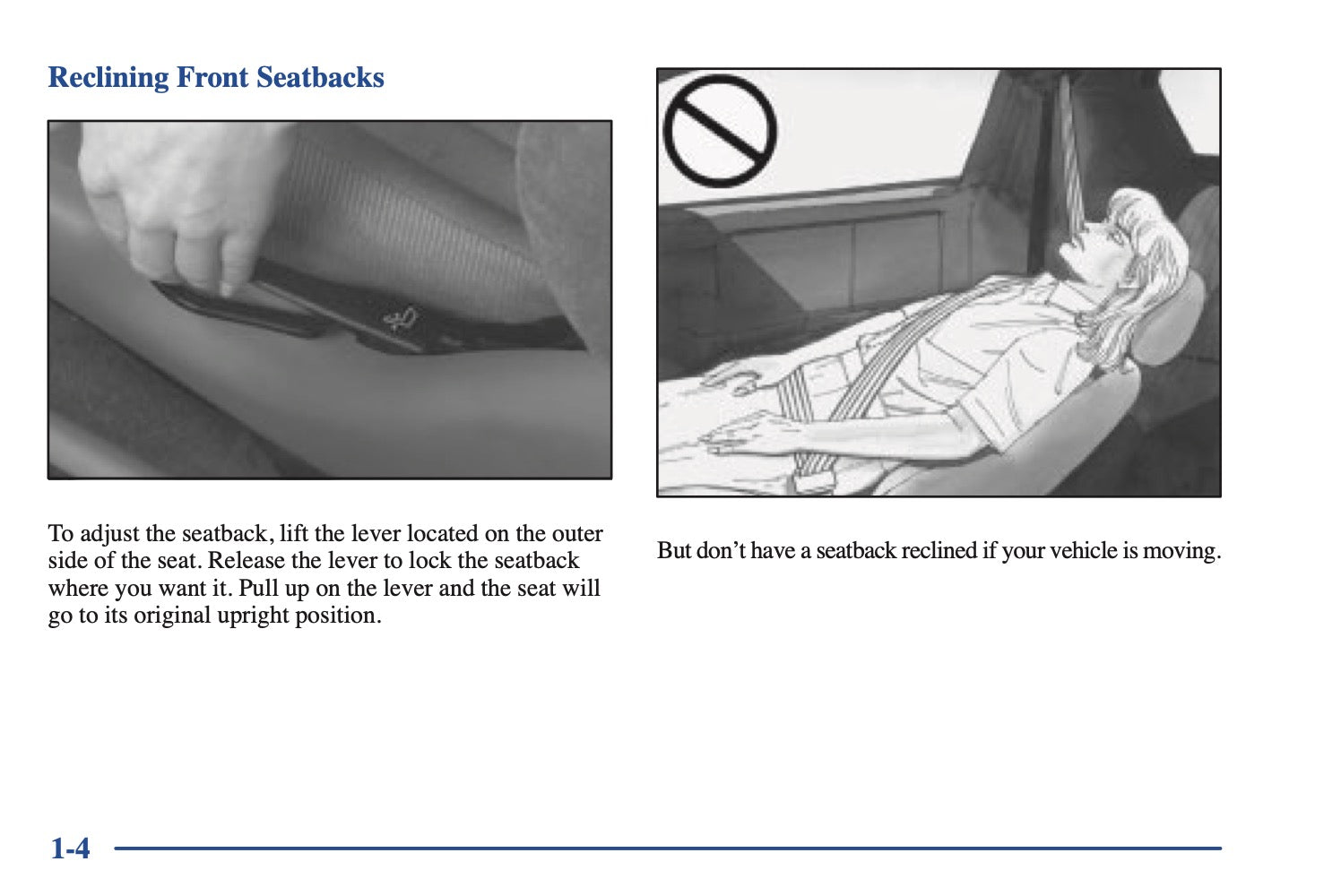 Reclining Front Seatbacks

To adjust the seatback, lift the lever located on the outer side of the seat. Release the lever to lock the seatback where you want it. Pull up on the lever and the seat will go to its original upright position.

But don't have a seatback reclined if your vehicle is moving.

1-4